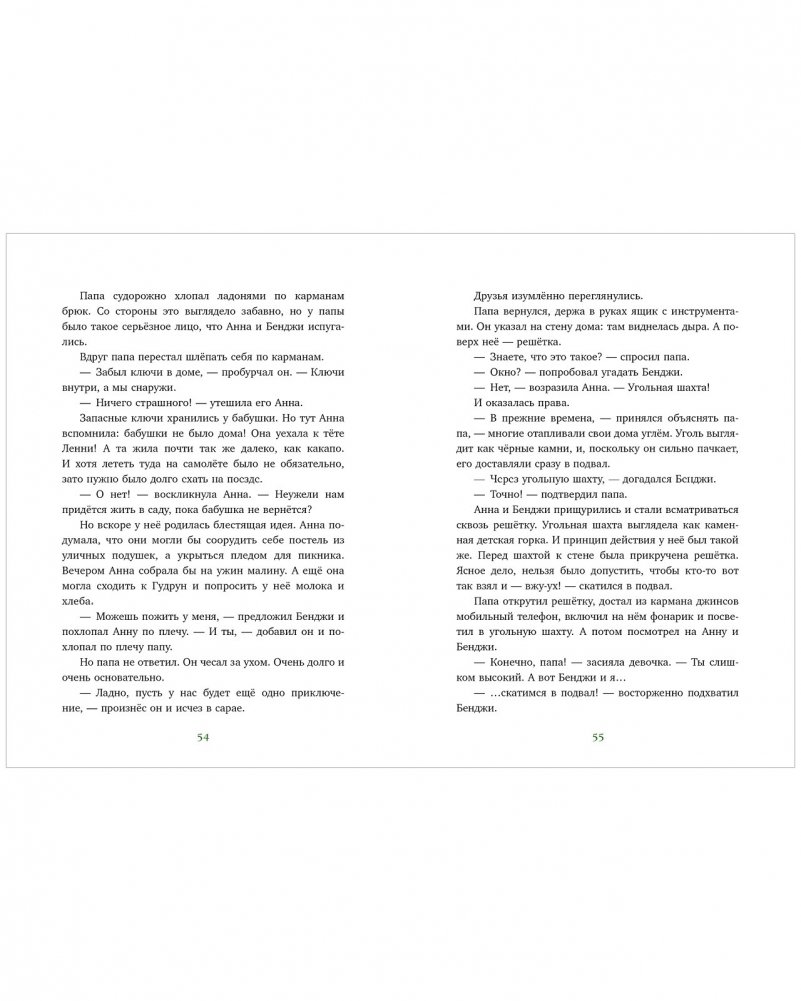 Папа судорожно хлопал ладонями по карманам брюк. Со стороны это выглядело забавно, но у папы было такое серьёзное лицо, что Анна и Бенджи испугались.

Вдруг папа перестал шлёпать себя по карманам.

— Забыл ключи в доме, — пробурчал он. — Ключи внутри, а мы снаружи.

— Ничего страшного! — утешила его Анна.

Запасные ключи хранились у бабушки. Но тут Анна вспомнила: бабушки не было дома! Она уехала к тёте Ленни! А та жила почти так же далеко, как какапо. И хотя лететь туда на самолёте было не обязательно, зато нужно было долго ехать на поезде.

— О нет! — воскликнула Анна. — Неужели нам придётся жить в саду, пока бабушка не вернётся?

Но вскоре у неё родилась блестящая идея. Анна подумала, что они могли бы соорудить себе постель из уличных подушек, а укрыться пледом для пикника. Вечером Анна собрала бы на ужин малину. А ещё она могла сходить к Гудрун и попросить у неё молока и хлеба.

— Можешь пожить у меня, — предложил Бенджи и похлопал Анну по плечу. — И ты, — добавил он и похлопал по плечу папу.

Но папа не ответил. Он чесал за ухом. Очень долго и очень основательно.

— Ладно, пусть у нас будет ещё одно приключение, — произнёс он и исчез в сарае.

54

Друзья изумлённо переглянулись.

Папа вернулся, держа в руках ящик с инструментами. Он указал на стену дома: там виднелась дыра. А поверх неё — решётка.

— Знаете, что это такое? — спросил папа.

— Окно? — попробовал угадать Бенджи.

— Нет, — возразила Анна. — Угольная шахта!

И оказалась права.

— В прежние времена, — принялся объяснять папа, — многие отапливали свои дома углём. Уголь выглядит как чёрные камни, и, поскольку он сильно пачкает, его доставляли сразу в подвал.

— Через угольную шахту, — догадался Бенджи.

— Точно! — подтвердил папа.

Анна и Бенджи прищурились и стали всматриваться сквозь решётку. Угольная шахта выглядела как каменная детская горка. И принцип действия у неё был такой же. Перед шахтой к стене была прикручена решётка. Ясное дело, нельзя было допустить, чтобы кто-то вот так взял и — вжу-ух! — скатился в подвал.

Папа открутил решётку, достал из кармана джинсов мобильный телефон, включил на нём фонарик и посветил в угольную шахту. А потом посмотрел на Анну и Бенджи.

— Конечно, папа! — засияла девочка. — Ты слишком высокий. А вот Бенджи и я…

— …скатимся в подвал! — восторженно подхватил Бенджи.

55